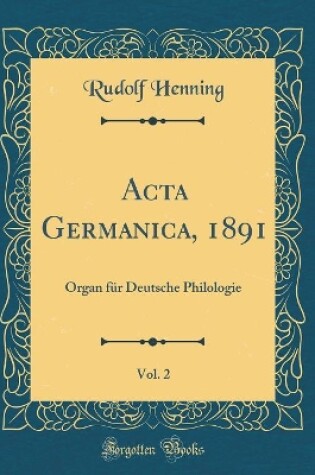 Rudolf Henning

Acta Germanica, 1891

Organ für Deutsche Philologie

Vol. 2

Forgotten Books